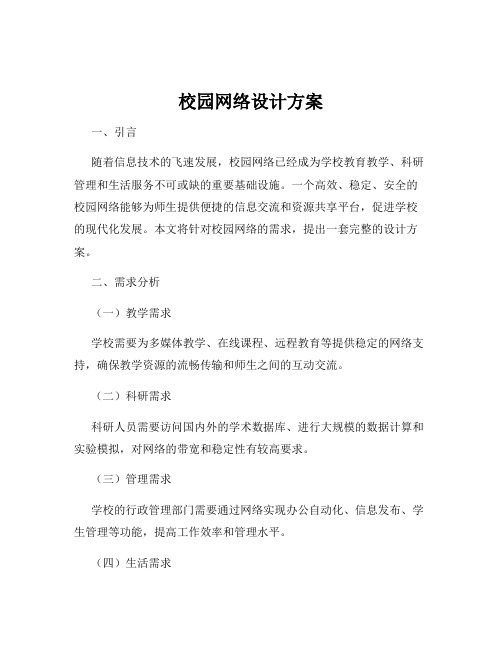 校园网络设计方案

一、引言

随着信息技术的飞速发展，校园网络已经成为学校教育教学、科研管理和生活服务不可或缺的重要基础设施。一个高效、稳定、安全的校园网络能够为师生提供便捷的信息交流和资源共享平台，促进学校的现代化发展。本文将针对校园网络的需求，提出一套完整的设计方案。

二、需求分析

（一）教学需求

学校需要为多媒体教学、在线课程、远程教育等提供稳定的网络支持，确保教学资源的流畅传输和师生之间的互动交流。

（二）科研需求

科研人员需要访问国内外的学术数据库、进行大规模的数据计算和实验模拟，对网络的带宽和稳定性有较高要求。

（三）管理需求

学校的行政管理部门需要通过网络实现办公自动化、信息发布、学生管理等功能，提高工作效率和管理水平。

（四）生活需求